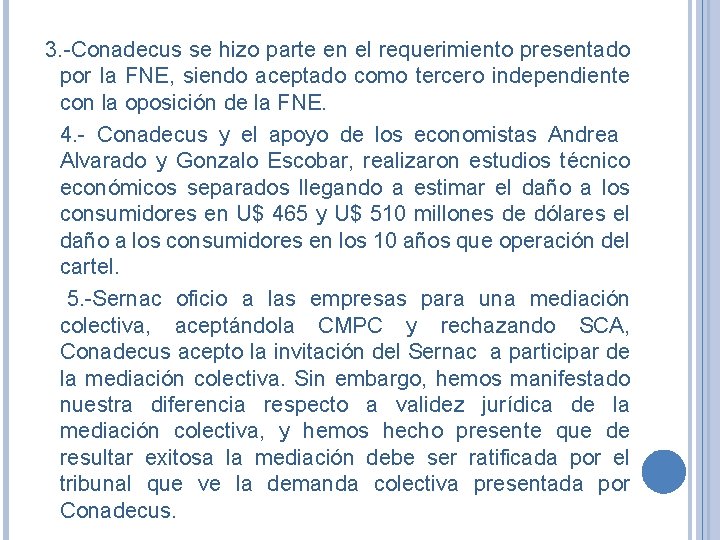 3.-Conadecus se hizo parte en el requerimiento presentado por la FNE, siendo aceptado como tercero independiente con la oposición de la FNE.

4.- Conadecus y el apoyo de los economistas Andrea Alvarado y Gonzalo Escobar, realizaron estudios técnico económicos separados llegando a estimar el daño a los consumidores en U$ 465 y U$ 510 millones de dólares el daño a los consumidores en los 10 años que operación del cartel.

5.-Sernac oficio a las empresas para una mediación colectiva, aceptándola CMPC y rechazando SCA, Conadecus acepto la invitación del Sernac a participar de la mediación colectiva. Sin embargo, hemos manifestado nuestra diferencia respecto a validez jurídica de la mediación colectiva, y hemos hecho presente que de resultar exitosa la mediación debe ser ratificada por el tribunal que ve la demanda colectiva presentada por Conadecus.